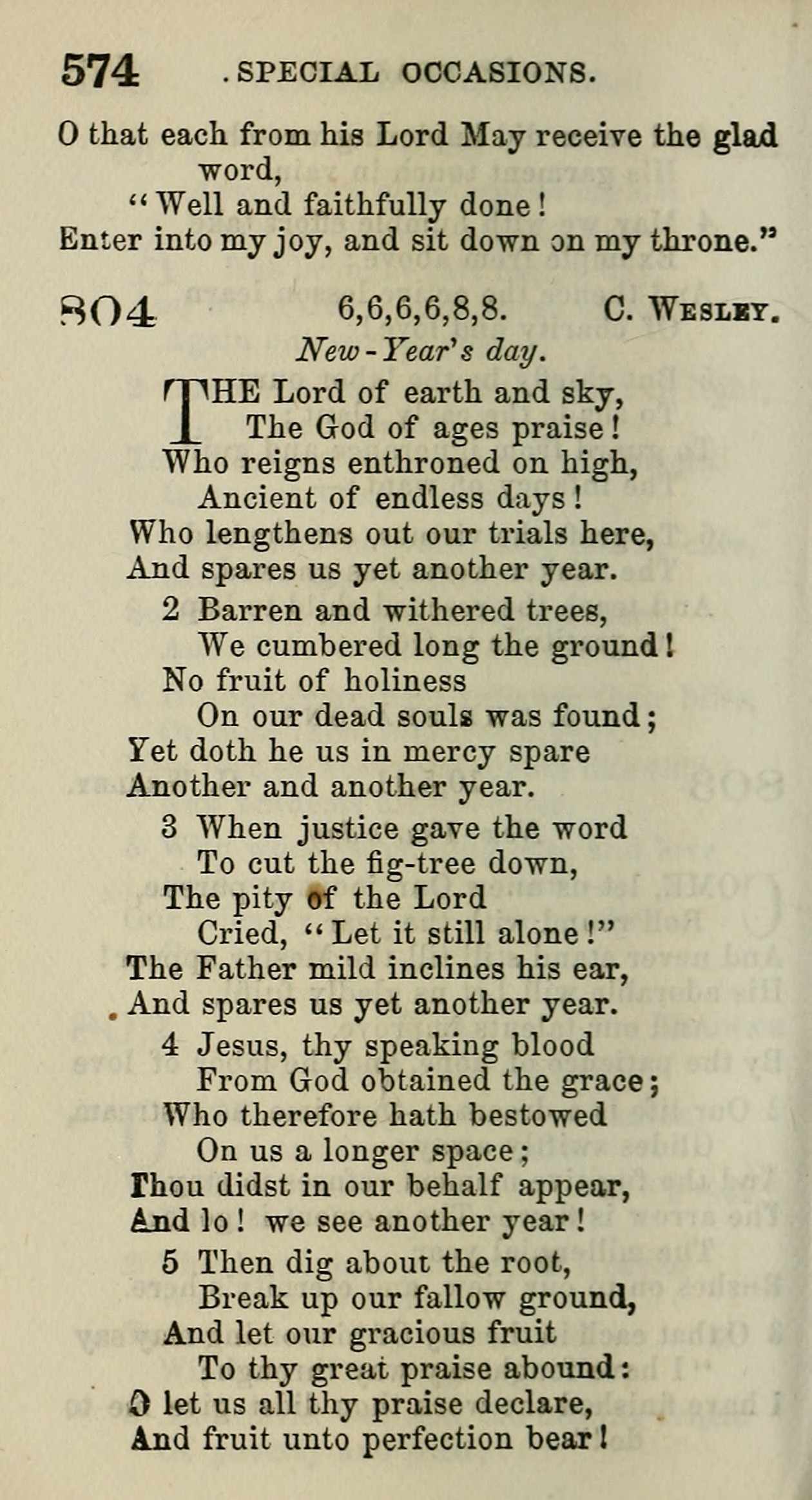 574 . SPECIAL OCCASIONS.

O that each from his Lord May receive the glad word,
"Well and faithfully done!
Enter into my joy, and sit down on my throne."

804 6,6,6,6,8,8. C. WESLEY.
New-Year's day.

THE Lord of earth and sky,
The God of ages praise!
Who reigns enthroned on high,
Ancient of endless days!
Who lengthens out our trials here,
And spares us yet another year.

2 Barren and withered trees,
We cumbered long the ground!
No fruit of holiness
On our dead souls was found;
Yet doth he us in mercy spare
Another and another year.

3 When justice gave the word
To cut the fig-tree down,
The pity of the Lord
Cried, "Let it still alone!"
The Father mild inclines his ear,
And spares us yet another year.

4 Jesus, thy speaking blood
From God obtained the grace;
Who therefore hath bestowed
On us a longer space;
Thou didst in our behalf appear,
And lo! we see another year!

5 Then dig about the root,
Break up our fallow ground,
And let our gracious fruit
To thy great praise abound:
O let us all thy praise declare,
And fruit unto perfection bear!